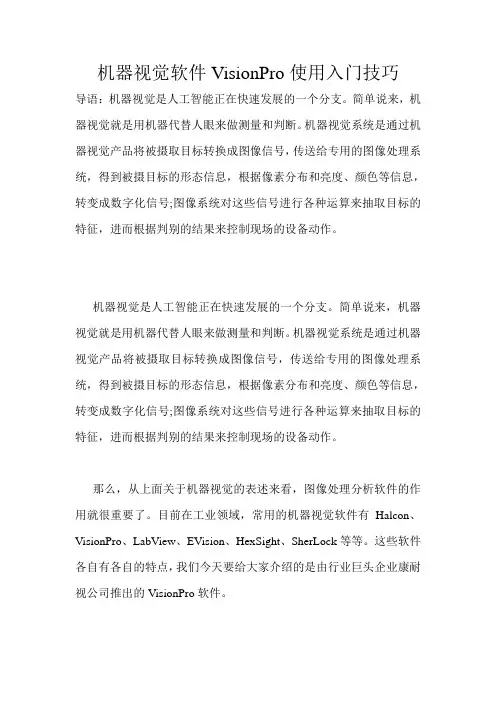 机器视觉软件 VisionPro 使用入门技巧

导语：机器视觉是人工智能正在快速发展的一个分支。简单说来，机器视觉就是用机器代替人眼来做测量和判断。机器视觉系统是通过机器视觉产品将被摄取目标转换成图像信号，传送给专用的图像处理系统，得到被摄目标的形态信息，根据像素分布和亮度、颜色等信息，转变成数字化信号;图像系统对这些信号进行各种运算来抽取目标的特征，进而根据判别的结果来控制现场的设备动作。

机器视觉是人工智能正在快速发展的一个分支。简单说来，机器视觉就是用机器代替人眼来做测量和判断。机器视觉系统是通过机器视觉产品将被摄取目标转换成图像信号，传送给专用的图像处理系统，得到被摄目标的形态信息，根据像素分布和亮度、颜色等信息，转变成数字化信号;图像系统对这些信号进行各种运算来抽取目标的特征，进而根据判别的结果来控制现场的设备动作。

那么，从上面关于机器视觉的表述来看，图像处理分析软件的作用就很重要了。目前在工业领域，常用的机器视觉软件有 Halcon、VisionPro、LabView、EVision、HexSight、SherLock 等等。这些软件各自有各自的特点，我们今天要给大家介绍的是由行业巨头企业康耐视公司推出的 VisionPro 软件。